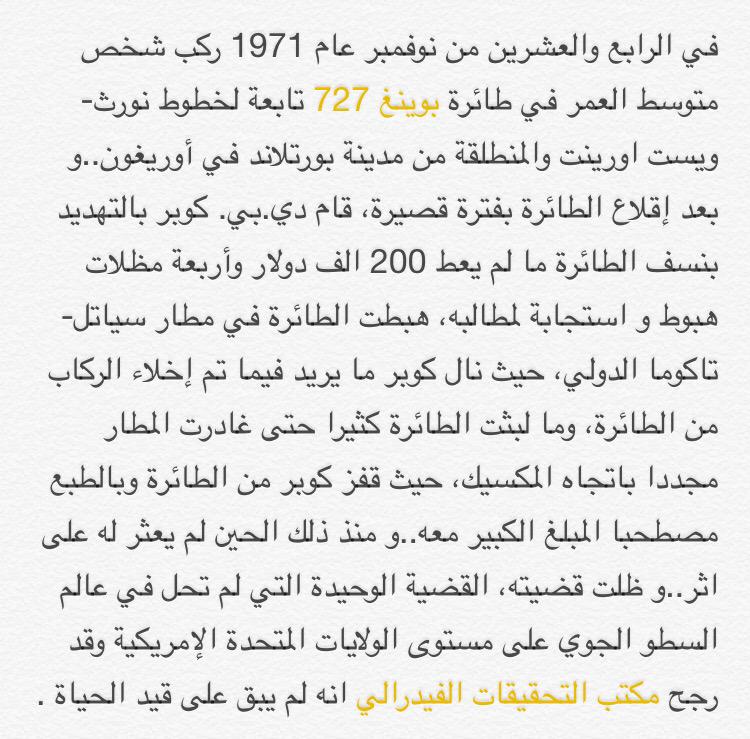 في الرابع والعشرين من نوفمبر عام 1971 ركب شخص متوسط العمر في طائرة بوينغ 727 تابعة لخطوط نورث-ويست اورينت والمنطلقة من مدينة بورتلاند في أوريغون..و بعد إقلاع الطائرة بفترة قصيرة، قام دي.بي. كوبر بالتهديد بنسف الطائرة ما لم يعط 200 الف دولار وأربعة مظلات هبوط و استجابة لمطالبه، هبطت الطائرة في مطار سياتل-تاكوما الدولي، حيث نال كوبر ما يريد فيما تم إخلاء الركاب من الطائرة، وما لبثت الطائرة كثيرا حتى غادرت المطار مجددا باتجاه المكسيك، حيث قفز كوبر من الطائرة وبالطبع مصطحبا المبلغ الكبير معه..و منذ ذلك الحين لم يعثر له على اثر..و ظلت قضيته، القضية الوحيدة التي لم تحل في عالم السطو الجوي على مستوى الولايات المتحدة الإمريكية وقد رجح مكتب التحقيقات الفيدرالي انه لم يبق على قيد الحياة .